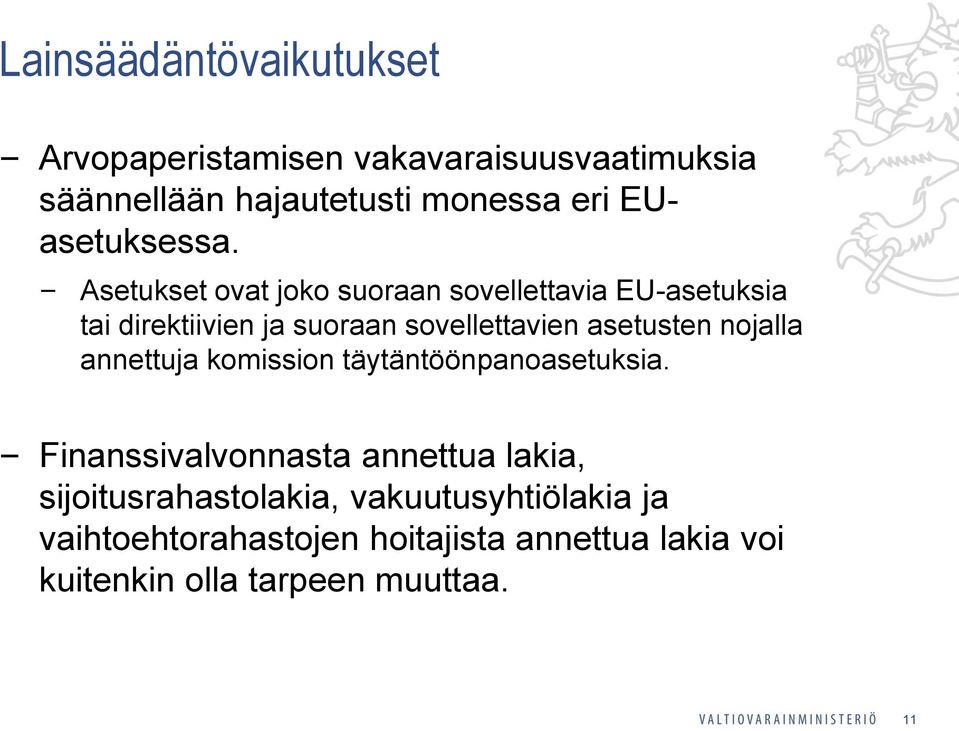 Lainsäädäntövaikutukset

− Arvopaperistamisen vakavaraisuusvaatimuksia säännellään hajautetusti monessa eri EU-asetuksessa.

− Asetukset ovat joko suoraan sovellettavia EU-asetuksia tai direktiivien ja suoraan sovellettavien asetusten nojalla annettuja komission täytäntöönpanoasetuksia.

− Finanssivalvonnasta annettua lakia, sijoitusrahastolakia, vakuutusyhtiölakia ja vaihtoehtorahastojen hoitajista annettua lakia voi kuitenkin olla tarpeen muuttaa.

VALTIOVARAINMINISTERIÖ 11